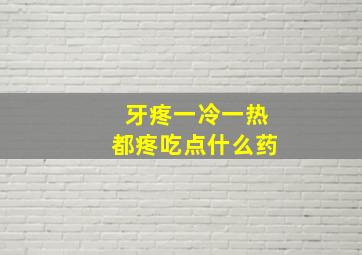 牙疼一冷一热
都疼吃点什么药